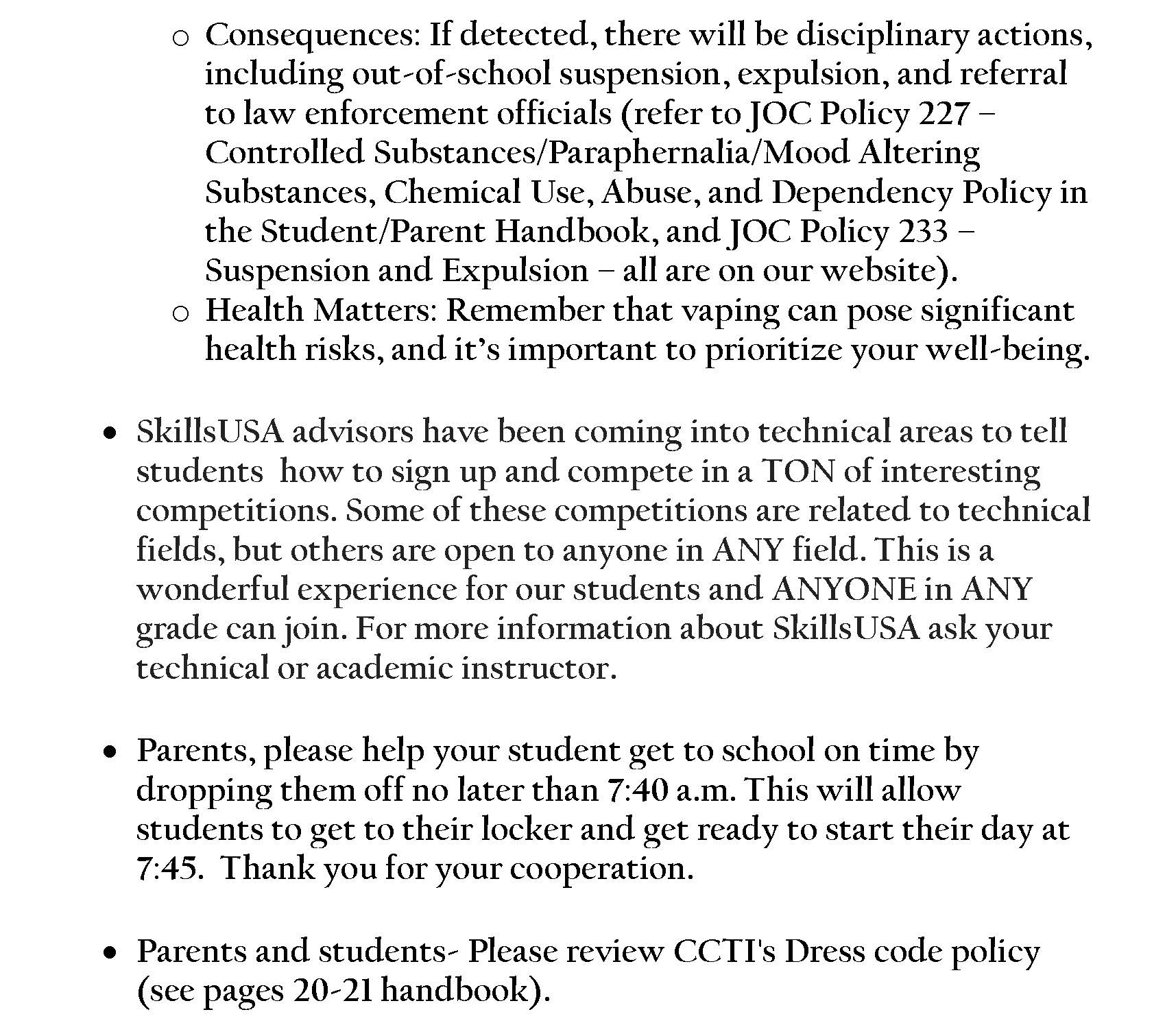 o Consequences: If detected, there will be disciplinary actions, including out-of-school suspension, expulsion, and referral to law enforcement officials (refer to JOC Policy 227 – Controlled Substances/Paraphernalia/Mood Altering Substances, Chemical Use, Abuse, and Dependency Policy in the Student/Parent Handbook, and JOC Policy 233 – Suspension and Expulsion – all are on our website).
o Health Matters: Remember that vaping can pose significant health risks, and it's important to prioritize your well-being.

• SkillsUSA advisors have been coming into technical areas to tell students how to sign up and compete in a TON of interesting competitions. Some of these competitions are related to technical fields, but others are open to anyone in ANY field. This is a wonderful experience for our students and ANYONE in ANY grade can join. For more information about SkillsUSA ask your technical or academic instructor.

• Parents, please help your student get to school on time by dropping them off no later than 7:40 a.m. This will allow students to get to their locker and get ready to start their day at 7:45. Thank you for your cooperation.

• Parents and students- Please review CCTI's Dress code policy (see pages 20-21 handbook).